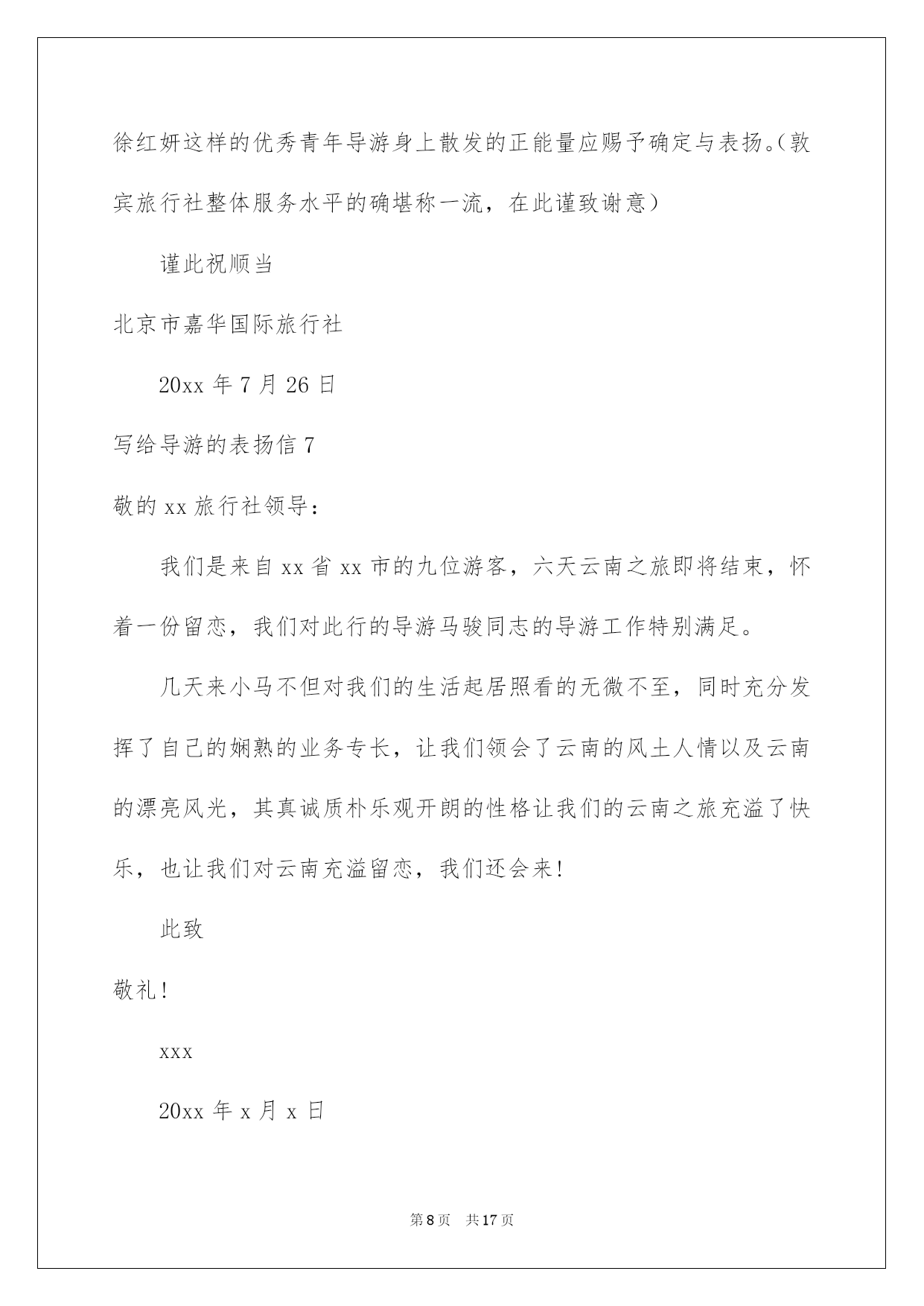 徐红妍这样的优秀青年导游身上散发的正能量应赐予确定与表扬。(敦宾旅行社整体服务水平的确堪称一流，在此谨致谢意)

谨此祝顺当

北京市嘉华国际旅行社

20xx 年 7 月 26 日

写给导游的表扬信 7

敬的 xx 旅行社领导：

我们是来自 xx 省 xx 市的九位游客，六天云南之旅即将结束，怀着一份留恋，我们对此行的导游马骏同志的导游工作特别满足。

几天来小马不但对我们的生活起居照看的无微不至，同时充分发挥了自己的娴熟的业务专长，让我们领会了云南的风土人情以及云南的漂亮风光，其真诚质朴乐观开朗的性格让我们的云南之旅充溢了快乐，也让我们对云南充溢留恋，我们还会来!

此致

敬礼!

xxx

20xx 年 x 月 x 日

第 8 页　共 17 页